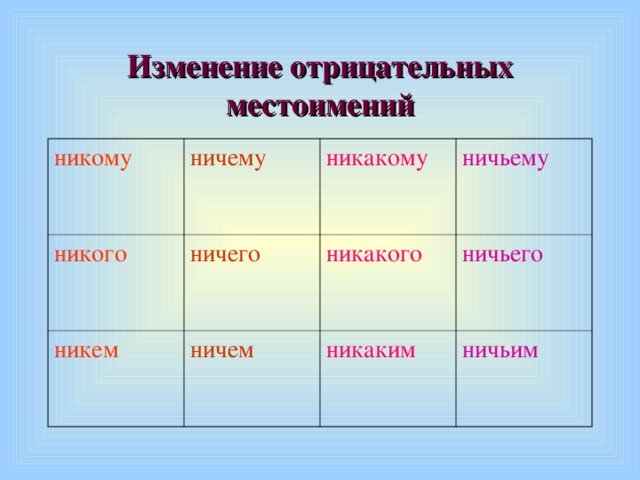 Изменение отрицательных местоимений

| никому | ничему | никакому | ничьему |
|---|---|---|---|
| никого | ничего | никакого | ничьего |
| никем | ничем | никаким | ничьим |